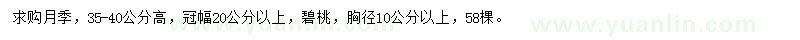 求购月季，35-40公分高，冠幅20公分以上，碧桃，胸径10公分以上，58棵。

www.yuanlin.com